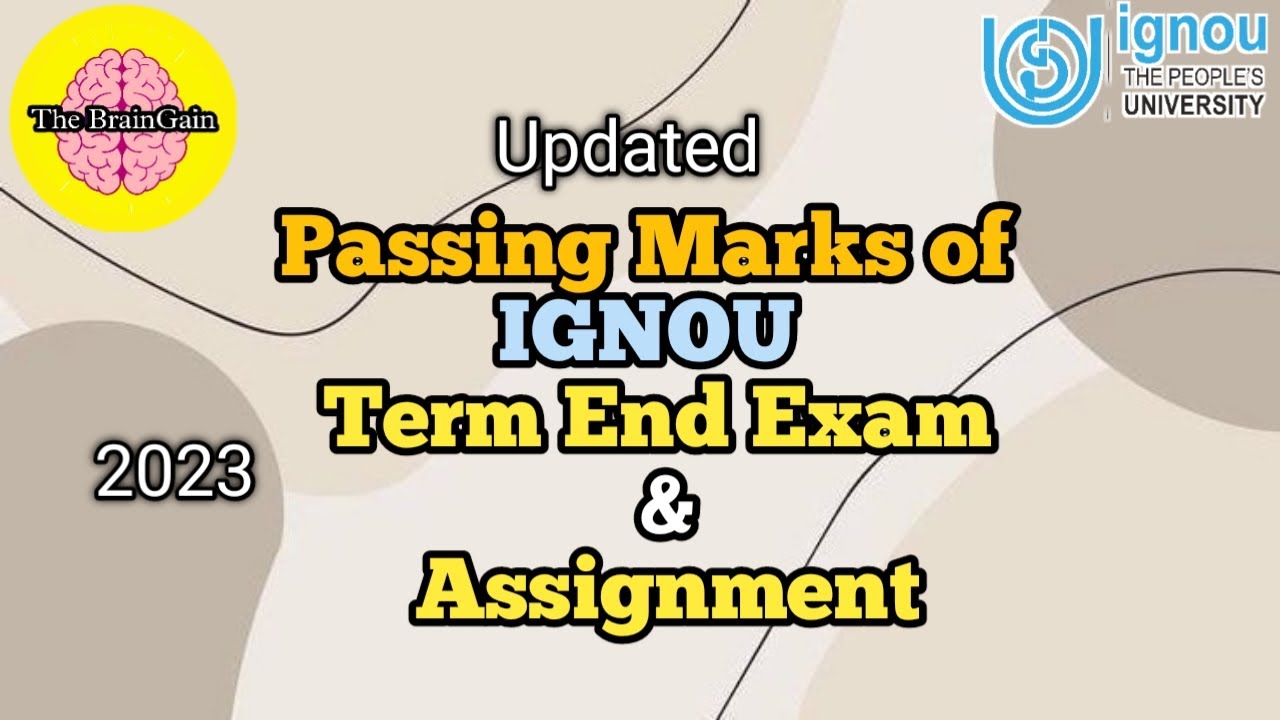 The BrainGain

ignou
THE PEOPLE'S
UNIVERSITY

Updated

Passing Marks of
IGNOU
Term End Exam
&
Assignment

2023